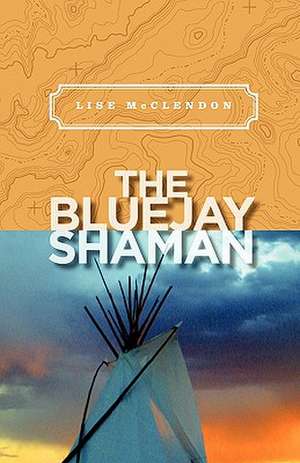 LISE McCLENDON

THE BLUEJAY SHAMAN